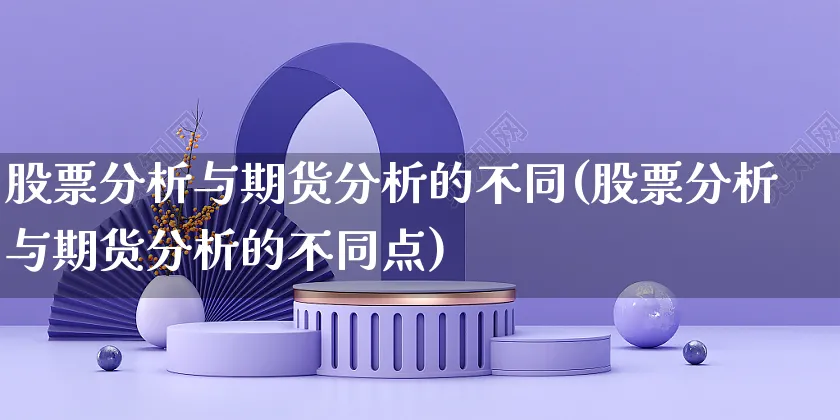 股票分析与期货分析的不同(股票分析与期货分析的不同点)